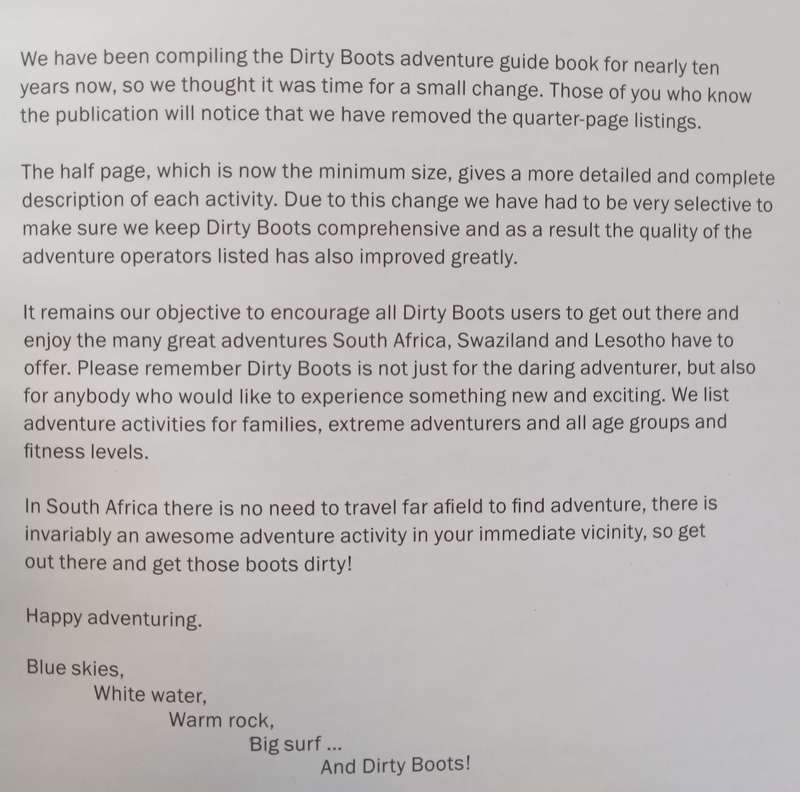 We have been compiling the Dirty Boots adventure guide book for nearly ten years now, so we thought it was time for a small change. Those of you who know the publication will notice that we have removed the quarter-page listings.

The half page, which is now the minimum size, gives a more detailed and complete description of each activity. Due to this change we have had to be very selective to make sure we keep Dirty Boots comprehensive and as a result the quality of the adventure operators listed has also improved greatly.

It remains our objective to encourage all Dirty Boots users to get out there and enjoy the many great adventures South Africa, Swaziland and Lesotho have to offer. Please remember Dirty Boots is not just for the daring adventurer, but also for anybody who would like to experience something new and exciting. We list adventure activities for families, extreme adventurers and all age groups and fitness levels.

In South Africa there is no need to travel far afield to find adventure, there is invariably an awesome adventure activity in your immediate vicinity, so get out there and get those boots dirty!

Happy adventuring.

Blue skies,
White water,
Warm rock,
Big surf ...
And Dirty Boots!